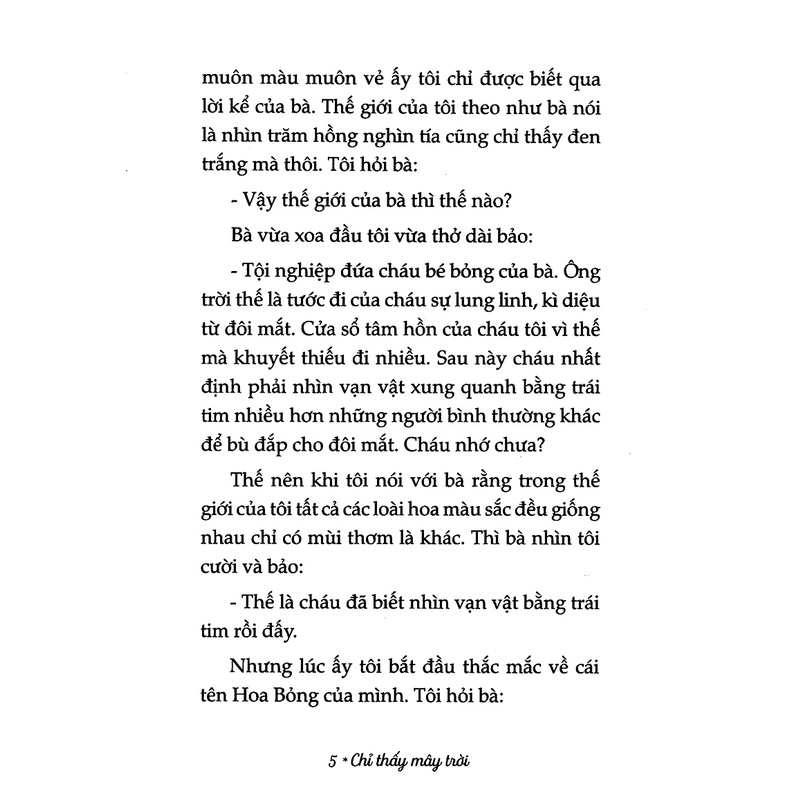 muôn màu muôn vẻ ấy tôi chỉ được biết qua lời kể của bà. Thế giới của tôi theo như bà nói là nhìn trăm hồng nghìn tía cũng chỉ thấy đen trắng mà thôi. Tôi hỏi bà:

- Vậy thế giới của bà thì thế nào?

Bà vừa xoa đầu tôi vừa thở dài bảo:

- Tội nghiệp đứa cháu bé bỏng của bà. Ông trời thế là tước đi của cháu sự lung linh, kì diệu từ đôi mắt. Cửa sổ tâm hồn của cháu tôi vì thế mà khuyết thiếu đi nhiều. Sau này cháu nhất định phải nhìn vạn vật xung quanh bằng trái tim nhiều hơn những người bình thường khác để bù đắp cho đôi mắt. Cháu nhớ chưa?

Thế nên khi tôi nói với bà rằng trong thế giới của tôi tất cả các loài hoa màu sắc đều giống nhau chỉ có mùi thơm là khác. Thì bà nhìn tôi cười và bảo:

- Thế là cháu đã biết nhìn vạn vật bằng trái tim rồi đấy.

Nhưng lúc ấy tôi bắt đầu thắc mắc về cái tên Hoa Bỏng của mình. Tôi hỏi bà:

5 * Chỉ thấy mây trời